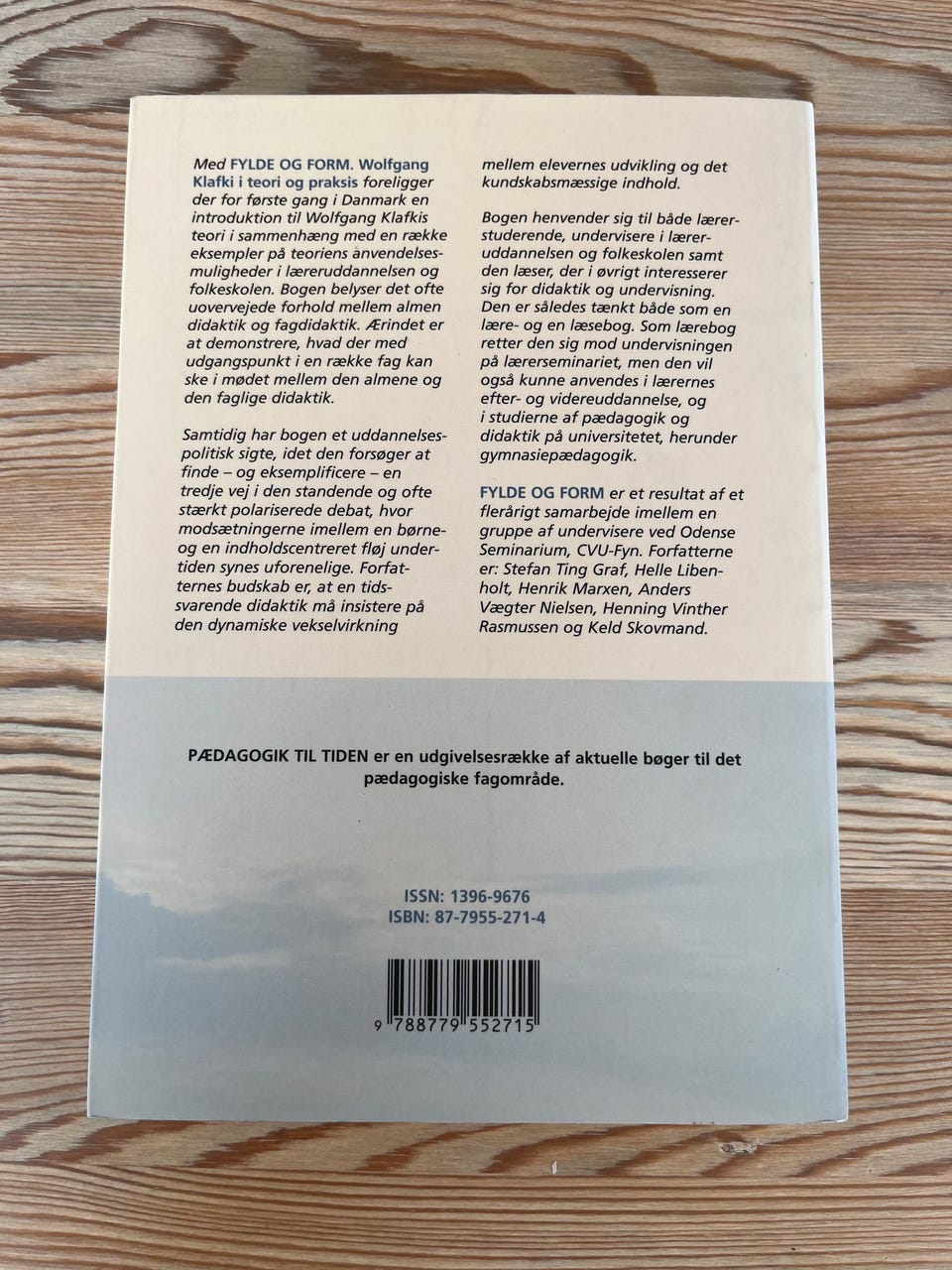 Med FYLDE OG FORM. Wolfgang Klafki i teori og praksis foreligger der for første gang i Danmark en introduktion til Wolfgang Klafkis teori i sammenhæng med en række eksempler på teoriens anvendelsesmuligheder i læreruddannelsen og folkeskolen. Bogen belyser det ofte uovervejede forhold mellem almen didaktik og fagdidaktik. Ærindet er at demonstrere, hvad der med udgangspunkt i en række fag kan ske i mødet mellem den almene og den faglige didaktik.

Samtidig har bogen et uddannelsespolitisk sigte, idet den forsøger at finde – og eksemplificere – en tredje vej i den standende og ofte stærkt polariserede debat, hvor modsætningerne imellem en børne- og en indholdscentreret fløj undertiden synes uforenelige. Forfatternes budskab er, at en tidssvarende didaktik må insistere på den dynamiske vekselvirkning mellem elevernes udvikling og det kundskabsmæssige indhold.

Bogen henvender sig til både lærerstuderende, undervisere i læreruddannelsen og folkeskolen samt den læser, der i øvrigt interesserer sig for didaktik og undervisning. Den er således tænkt både som en lære- og en læsebog. Som lærebog retter den sig mod undervisningen på lærerseminariet, men den vil også kunne anvendes i lærernes efter- og videreuddannelse, og i studierne af pædagogik og didaktik på universitetet, herunder gymnasiepædagogik.

FYLDE OG FORM er et resultat af et flerårigt samarbejde imellem en gruppe af undervisere ved Odense Seminarium, CVU-Fyn. Forfatterne er: Stefan Ting Graf, Helle Libenholt, Henrik Marxen, Anders Vægter Nielsen, Henning Vinther Rasmussen og Keld Skovmand.

PÆDAGOGIK TIL TIDEN er en udgivelsesrække af aktuelle bøger til det pædagogiske fagområde.

ISSN: 1396-9676
ISBN: 87-7955-271-4

9 788779 552715